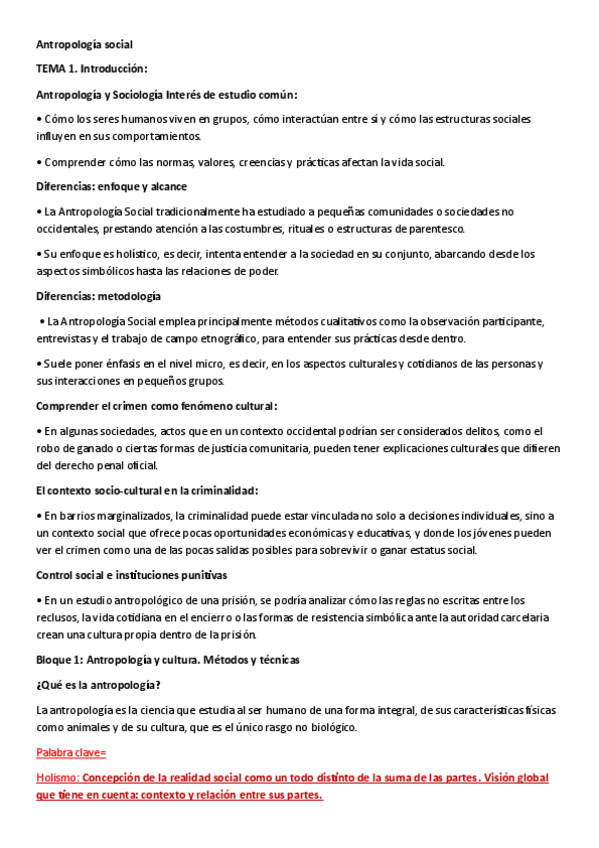 Antropología social

TEMA 1. Introducción:

Antropología y Sociología Interés de estudio común:

• Cómo los seres humanos viven en grupos, cómo interactúan entre sí y cómo las estructuras sociales influyen en sus comportamientos.

• Comprender cómo las normas, valores, creencias y prácticas afectan la vida social.

Diferencias: enfoque y alcance

• La Antropología Social tradicionalmente ha estudiado a pequeñas comunidades o sociedades no occidentales, prestando atención a las costumbres, rituales o estructuras de parentesco.

• Su enfoque es holístico, es decir, intenta entender a la sociedad en su conjunto, abarcando desde los aspectos simbólicos hasta las relaciones de poder.

Diferencias: metodología

• La Antropología Social emplea principalmente métodos cualitativos como la observación participante, entrevistas y el trabajo de campo etnográfico, para entender sus prácticas desde dentro.

• Suele poner énfasis en el nivel micro, es decir, en los aspectos culturales y cotidianos de las personas y sus interacciones en pequeños grupos.

Comprender el crimen como fenómeno cultural:

• En algunas sociedades, actos que en un contexto occidental podrían ser considerados delitos, como el robo de ganado o ciertas formas de justicia comunitaria, pueden tener explicaciones culturales que difieren del derecho penal oficial.

El contexto socio-cultural en la criminalidad:

• En barrios marginalizados, la criminalidad puede estar vinculada no solo a decisiones individuales, sino a un contexto social que ofrece pocas oportunidades económicas y educativas, y donde los jóvenes pueden ver el crimen como una de las pocas salidas posibles para sobrevivir o ganar estatus social.

Control social e instituciones punitivas

• En un estudio antropológico de una prisión, se podría analizar cómo las reglas no escritas entre los reclusos, la vida cotidiana en el encierro o las formas de resistencia simbólica ante la autoridad carcelaria crean una cultura propia dentro de la prisión.

Bloque 1: Antropología y cultura. Métodos y técnicas

¿Qué es la antropología?

La antropología es la ciencia que estudia al ser humano de una forma integral, de sus características físicas como animales y de su cultura, que es el único rasgo no biológico.

Palabra clave=

Holismo: Concepción de la realidad social como un todo distinto de la suma de las partes. Visión global que tiene en cuenta: contexto y relación entre sus partes.